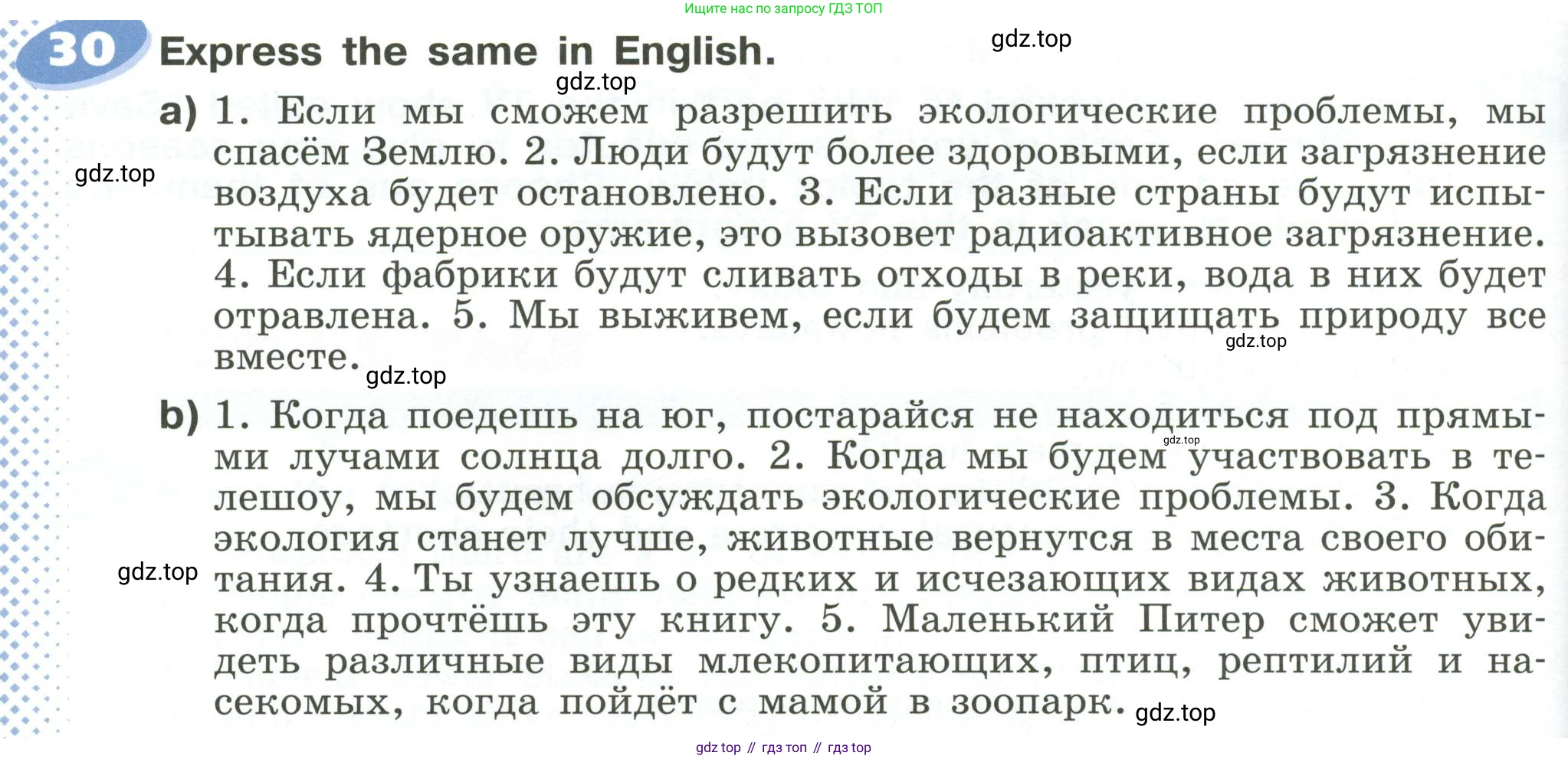 Ищите нас по запросу ГДЗ ТОП

30 Express the same in English.

gdz.top

gdz.top

a) 1. Если мы сможем разрешить экологические проблемы, мы спасём Землю. 2. Люди будут более здоровыми, если загрязнение воздуха будет остановлено. 3. Если разные страны будут испытывать ядерное оружие, это вызовет радиоактивное загрязнение. 4. Если фабрики будут сливать отходы в реки, вода в них будет отравлена. 5. Мы выживем, если будем защищать природу все вместе.

gdz.top

gdz.top

gdz.top

b) 1. Когда поедешь на юг, постарайся не находиться под прямыми лучами солнца долго. 2. Когда мы будем участвовать в телешоу, мы будем обсуждать экологические проблемы. 3. Когда экология станет лучше, животные вернутся в места своего обитания. 4. Ты узнаешь о редких и исчезающих видах животных, когда прочтёшь эту книгу. 5. Маленький Питер сможет увидеть различные виды млекопитающих, птиц, рептилий и насекомых, когда пойдёт с мамой в зоопарк.

gdz.top

gdz.top

gdz.top

gdz top // гдз топ // гдз top